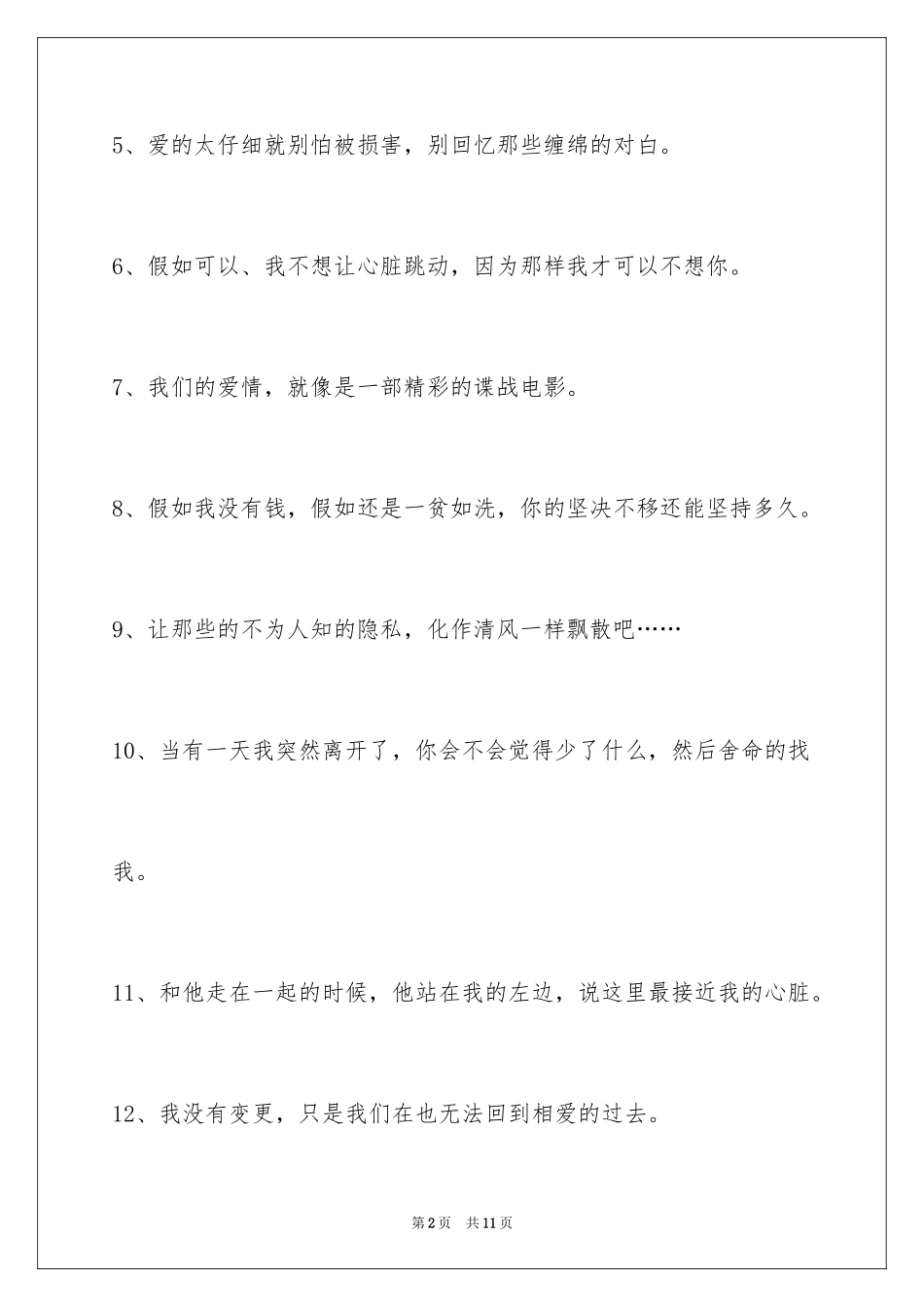 5、爱的太仔细就别怕被损害，别回忆那些缠绵的对白。

6、假如可以、我不想让心脏跳动，因为那样我才可以不想你。

7、我们的爱情，就像是一部精彩的谍战电影。

8、假如我没有钱，假如还是一贫如洗，你的坚决不移还能坚持多久。

9、让那些的不为人知的隐私，化作清风一样飘散吧……

10、当有一天我突然离开了，你会不会觉得少了什么，然后舍命的找我。

11、和他走在一起的时候，他站在我的左边，说这里最接近我的心脏。

12、我没有变更，只是我们在也无法回到相爱的过去。

第2页　共11页